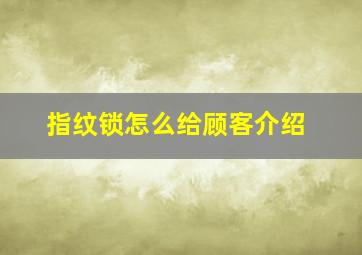 指纹锁怎么给顾客介绍